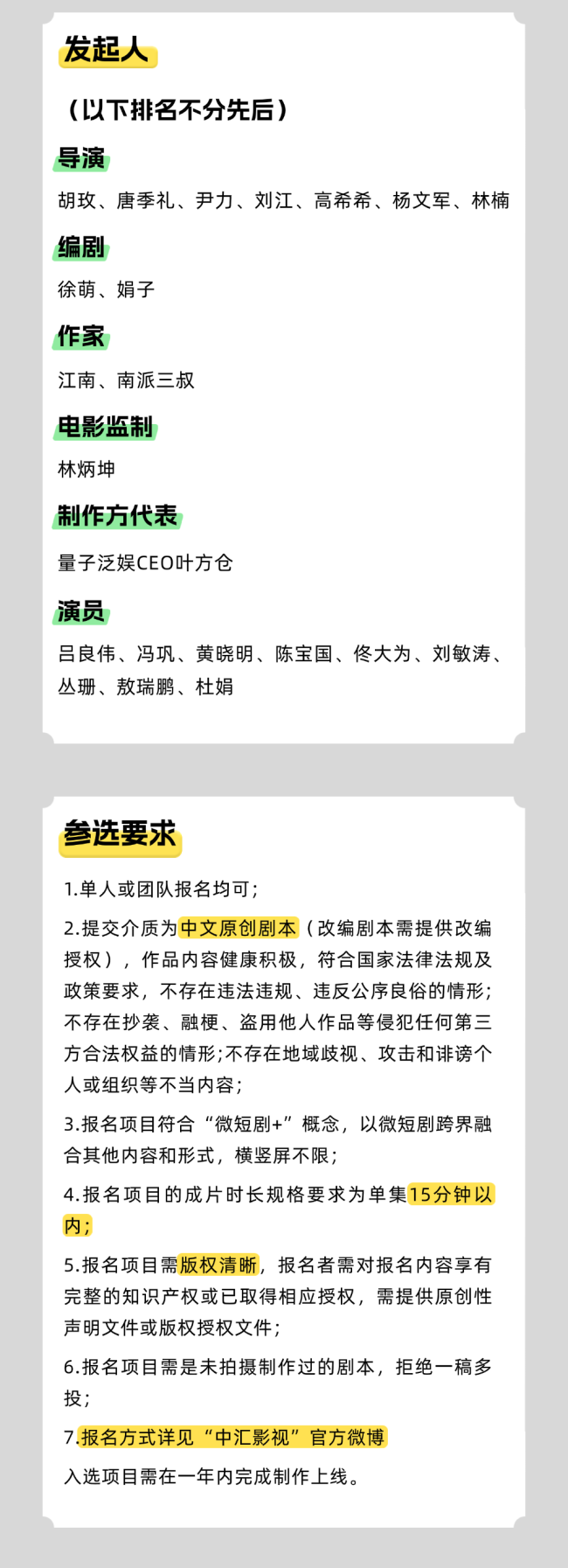 发起人

（以下排名不分先后）

导演

胡玫、唐季礼、尹力、刘江、高希希、杨文军、林楠

编剧

徐萌、娟子

作家

江南、南派三叔

电影监制

林炳坤

制作方代表

量子泛娱CEO叶方仓

演员

吕良伟、冯巩、黄晓明、陈宝国、佟大为、刘敏涛、丛珊、敖瑞鹏、杜娟

参选要求

1.单人或团队报名均可；

2.提交介质为中文原创剧本（改编剧本需提供改编授权），作品内容健康积极，符合国家法律法规及政策要求，不存在违法违规、违反公序良俗的情形；不存在抄袭、融梗、盗用他人作品等侵犯任何第三方合法权益的情形；不存在地域歧视、攻击和诽谤个人或组织等不当内容；

3.报名项目符合“微短剧+”概念，以微短剧跨界融合其他内容和形式，横竖屏不限；

4.报名项目的成片时长规格要求为单集15分钟以内；

5.报名项目需版权清晰，报名者需对报名内容享有完整的知识产权或已取得相应授权，需提供原创性声明文件或版权授权文件；

6.报名项目需是未拍摄制作过的剧本，拒绝一稿多投；

7.报名方式详见“中汇影视”官方微博

入选项目需在一年内完成制作上线。